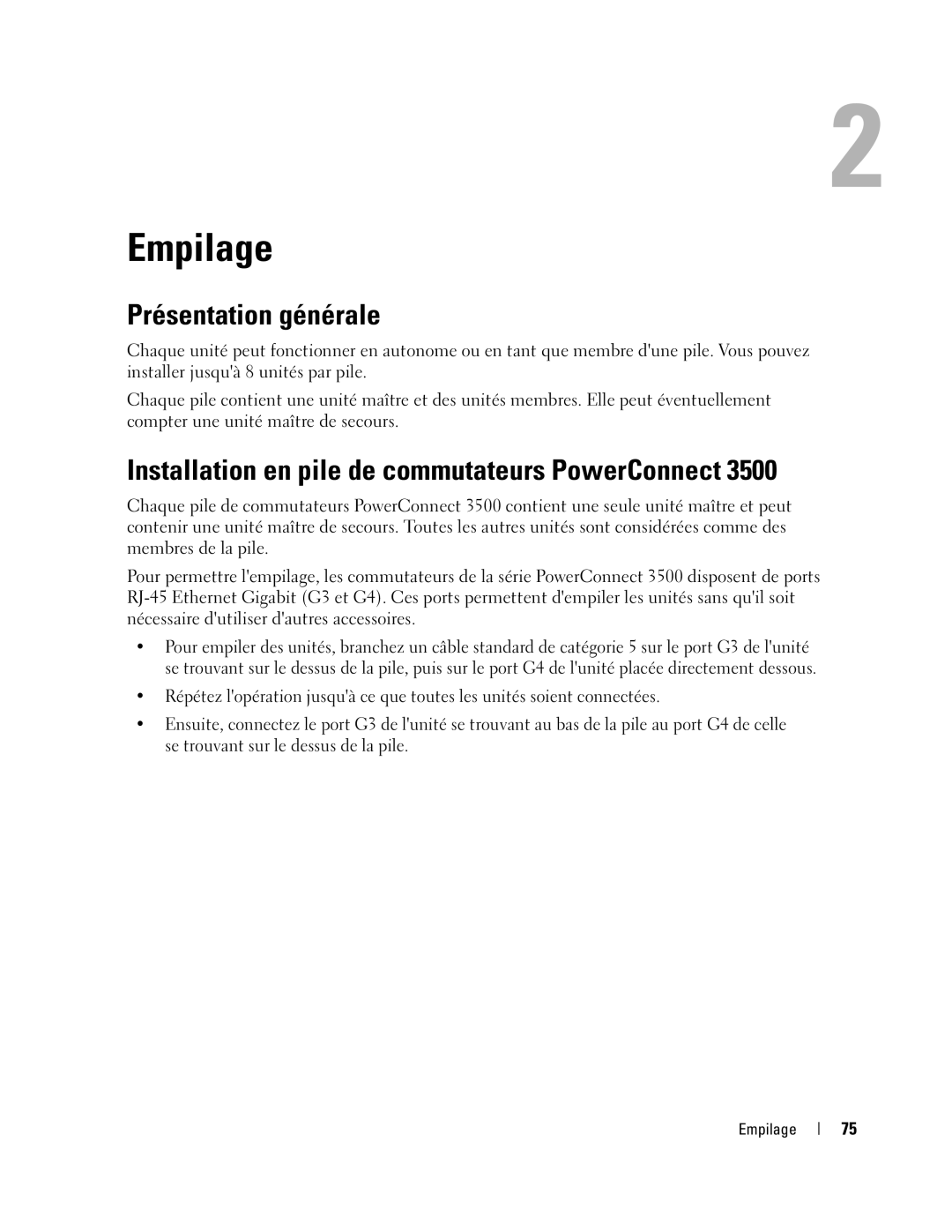 2

Empilage

Présentation générale

Chaque unité peut fonctionner en autonome ou en tant que membre d'une pile. Vous pouvez installer jusqu'à 8 unités par pile.

Chaque pile contient une unité maître et des unités membres. Elle peut éventuellement compter une unité maître de secours.

Installation en pile de commutateurs PowerConnect 3500

Chaque pile de commutateurs PowerConnect 3500 contient une seule unité maître et peut contenir une unité maître de secours. Toutes les autres unités sont considérées comme des membres de la pile.

Pour permettre l'empilage, les commutateurs de la série PowerConnect 3500 disposent de ports RJ-45 Ethernet Gigabit (G3 et G4). Ces ports permettent d'empiler les unités sans qu'il soit nécessaire d'utiliser d'autres accessoires.

• Pour empiler des unités, branchez un câble standard de catégorie 5 sur le port G3 de l'unité se trouvant sur le dessus de la pile, puis sur le port G4 de l'unité placée directement dessous.

• Répétez l'opération jusqu'à ce que toutes les unités soient connectées.

• Ensuite, connectez le port G3 de l'unité se trouvant au bas de la pile au port G4 de celle se trouvant sur le dessus de la pile.

Empilage | 75